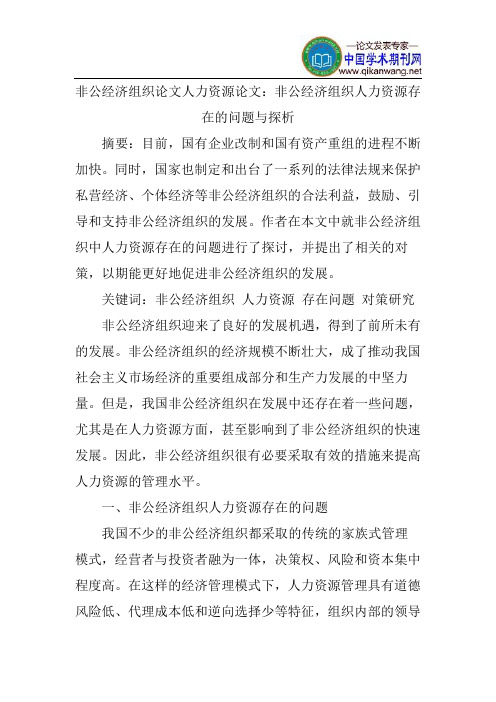 —论文发表专家—
中国学术期刊网
www.qikanwang.net

非公经济组织论文人力资源论文：非公经济组织人力资源存在的问题与探析

摘要：目前，国有企业改制和国有资产重组的进程不断加快。同时，国家也制定和出台了一系列的法律法规来保护私营经济、个体经济等非公经济组织的合法利益，鼓励、引导和支持非公经济组织的发展。作者在本文中就非公经济组织中人力资源存在的问题进行了探讨，并提出了相关的对策，以期能更好地促进非公经济组织的发展。

关键词：非公经济组织 人力资源 存在问题 对策研究

非公经济组织迎来了良好的发展机遇，得到了前所未有的发展。非公经济组织的经济规模不断壮大，成了推动我国社会主义市场经济的重要组成部分和生产力发展的中坚力量。但是，我国非公经济组织在发展中还存在着一些问题，尤其是在人力资源方面，甚至影响到了非公经济组织的快速发展。因此，非公经济组织很有必要采取有效的措施来提高人力资源的管理水平。

一、非公经济组织人力资源存在的问题

我国不少的非公经济组织都采取的传统的家族式管理模式，经营者与投资者融为一体，决策权、风险和资本集中程度高。在这样的经济管理模式下，人力资源管理具有道德风险低、代理成本低和逆向选择少等特征，组织内部的领导